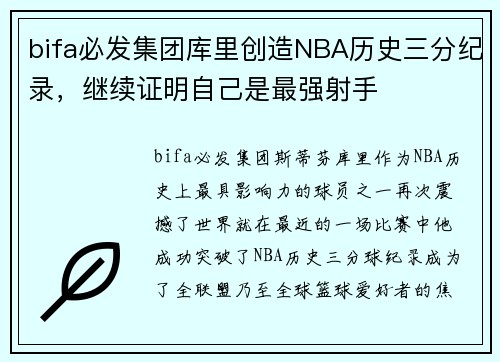 bifa必发集团库里创造NBA历史三分纪录，继续证明自己是最强射手

bifa必发集团斯蒂芬库里作为NBA历史上最具影响力的球员之一再次震撼了世界就在最近的一场比赛中他成功突破了NBA历史三分球纪录成为了全联盟乃至全球篮球爱好者的焦